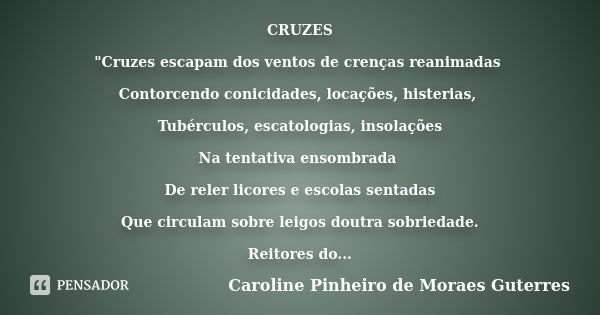 CRUZES

"Cruzes escapam dos ventos de crenças reanimadas
Contorcendo conicidades, locações, histerias,
Tubérculos, escatologias, insolações
Na tentativa ensombrada
De reler licores e escolas sentadas
Que circulam sobre leigos doutra sobriedade.
Reitores do...

PENSADOR

Caroline Pinheiro de Moraes Guterres